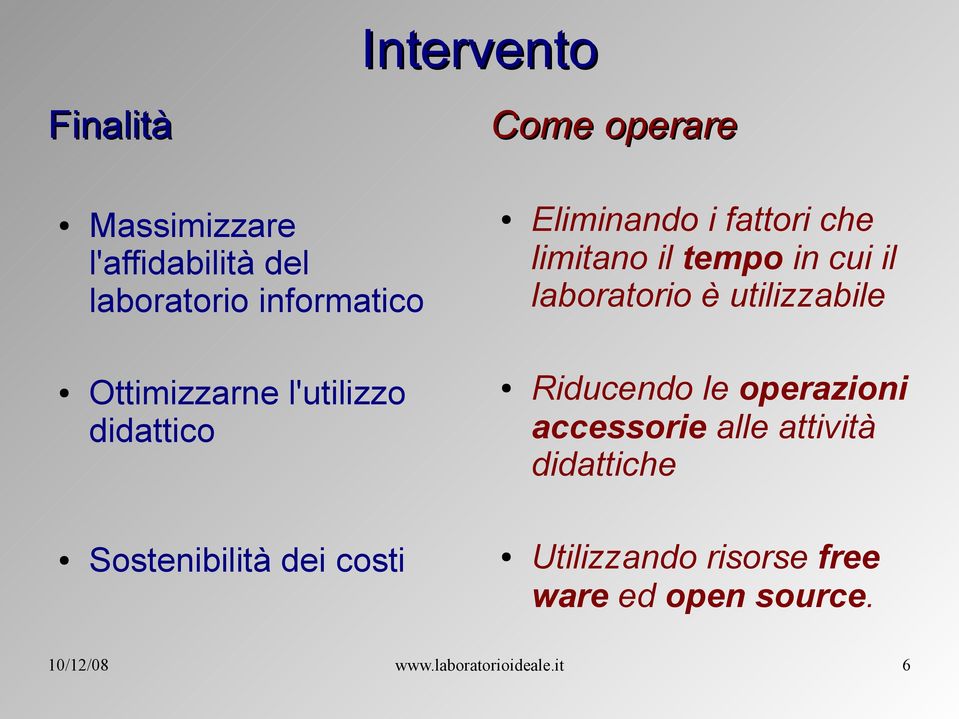 Intervento

Finalità

• Massimizzare l'affidabilità del laboratorio informatico

• Ottimizzarne l'utilizzo didattico

• Sostenibilità dei costi

Come operare

• Eliminando i fattori che limitano il tempo in cui il laboratorio è utilizzabile

• Riducendo le operazioni accessorie alle attività didattiche

• Utilizzando risorse free ware ed open source.

10/12/08 www.laboratorioideale.it 6